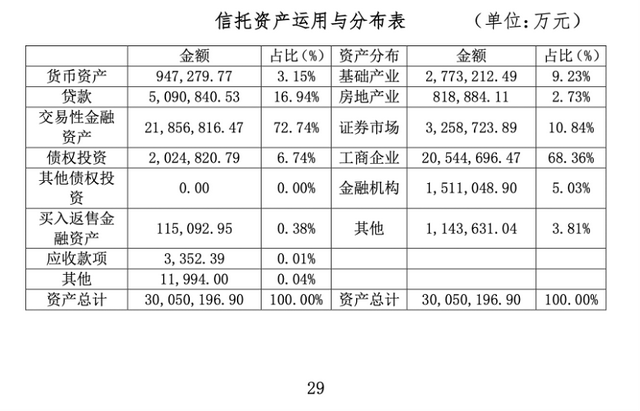 信托资产运用与分布表　　（单位：万元）

|  | 金额 | 占比（%） | 资产分布 | 金额 | 占比（%） |
|---|---|---|---|---|---|
| 货币资产 | 947,279.77 | 3.15% | 基础产业 | 2,773,212.49 | 9.23% |
| 贷款 | 5,090,840.53 | 16.94% | 房地产业 | 818,884.11 | 2.73% |
| 交易性金融资产 | 21,856,816.47 | 72.74% | 证券市场 | 3,258,723.89 | 10.84% |
| 债权投资 | 2,024,820.79 | 6.74% | 工商企业 | 20,544,696.47 | 68.36% |
| 其他债权投资 | 0.00 | 0.00% | 金融机构 | 1,511,048.90 | 5.03% |
| 买入返售金融资产 | 115,092.95 | 0.38% | 其他 | 1,143,631.04 | 3.81% |
| 应收款项 | 3,352.39 | 0.01% |  |  |  |
| 其他 | 11,994.00 | 0.04% |  |  |  |
| 资产总计 | 30,050,196.90 | 100.00% | 资产总计 | 30,050,196.90 | 100.00% |

29